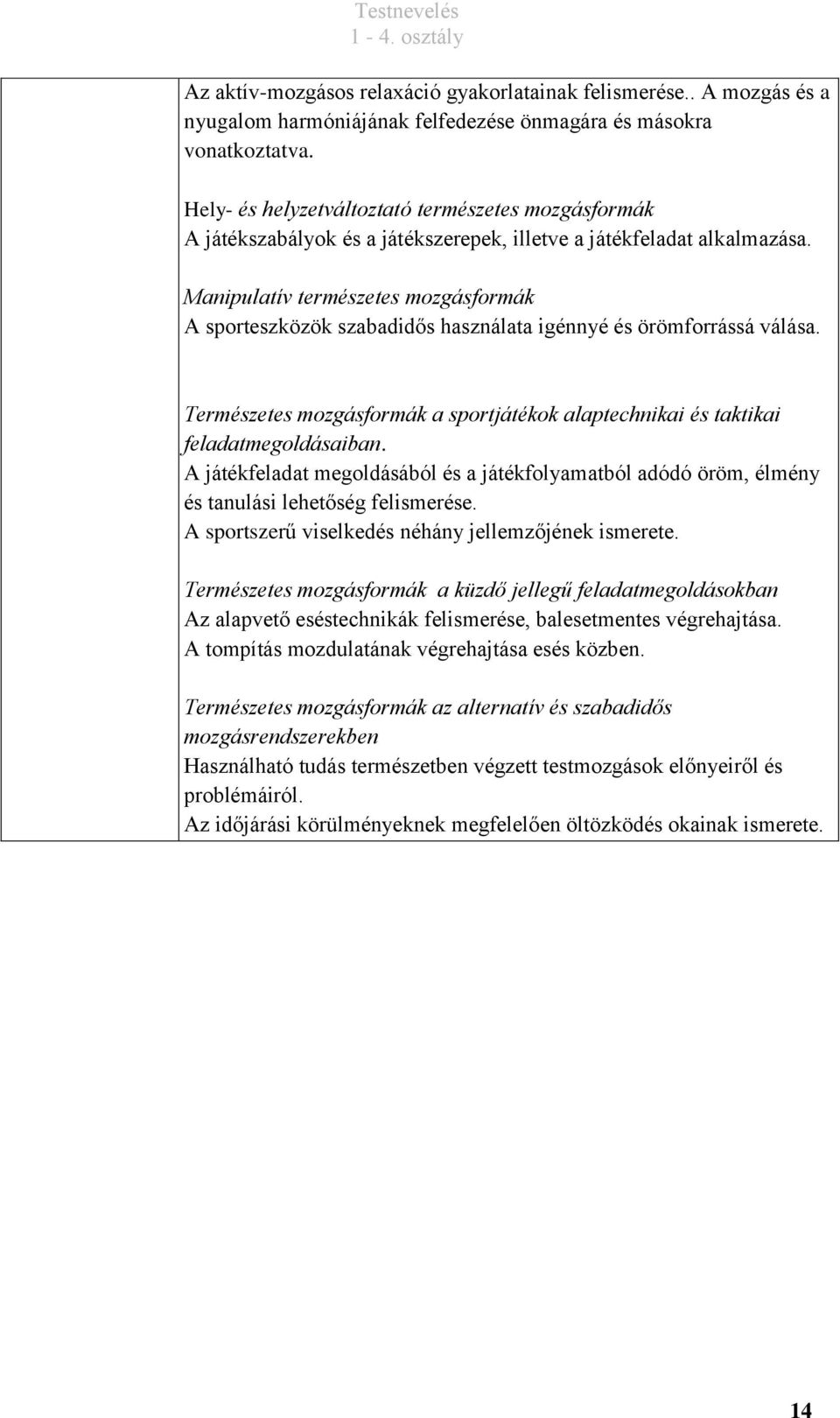 Testnevelés
1 - 4. osztály

Az aktív-mozgásos relaxáció gyakorlatainak felismerése.. A mozgás és a nyugalom harmóniájának felfedezése önmagára és másokra vonatkoztatva.

Hely- és helyzetváltoztató természetes mozgásformák
A játékszabályok és a játékszerepek, illetve a játékfeladat alkalmazása.

Manipulatív természetes mozgásformák
A sporteszközök szabadidős használata igénnyé és örömforrássá válása.

Természetes mozgásformák a sportjátékok alaptechnikai és taktikai feladatmegoldásaiban.
A játékfeladat megoldásából és a játékfolyamatból adódó öröm, élmény és tanulási lehetőség felismerése.
A sportszerű viselkedés néhány jellemzőjének ismerete.

Természetes mozgásformák a küzdő jellegű feladatmegoldásokban
Az alapvető eséstechnikák felismerése, balesetmentes végrehajtása.
A tompítás mozdulatának végrehajtása esés közben.

Természetes mozgásformák az alternatív és szabadidős mozgásrendszerekben
Használható tudás természetben végzett testmozgások előnyeiről és problémáiról.
Az időjárási körülményeknek megfelelően öltözködés okainak ismerete.

14